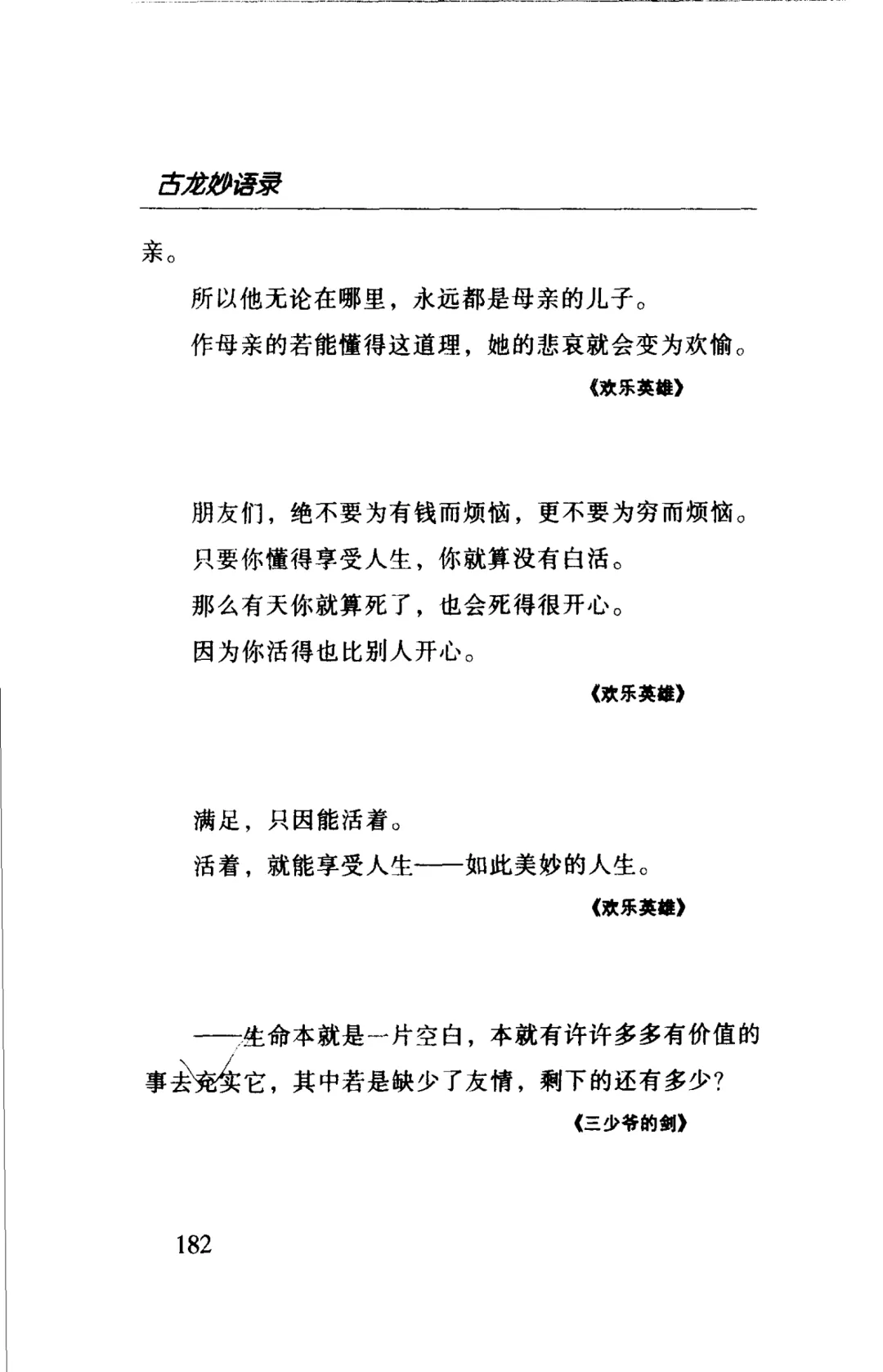 古龙妙语录

亲。

所以他无论在哪里，永远都是母亲的儿子。

作母亲的若能懂得这道理，她的悲哀就会变为欢愉。

《欢乐英雄》

朋友们，绝不要为有钱而烦恼，更不要为穷而烦恼。

只要你懂得享受人生，你就算没有白活。

那么有天你就算死了，也会死得很开心。

因为你活得也比别人开心。

《欢乐英雄》

满足，只因能活着。

活着，就能享受人生——如此美妙的人生。

《欢乐英雄》

——生命本就是一片空白，本就有许许多多有价值的事去充实它，其中若是缺少了友情，剩下的还有多少？

《三少爷的剑》

182